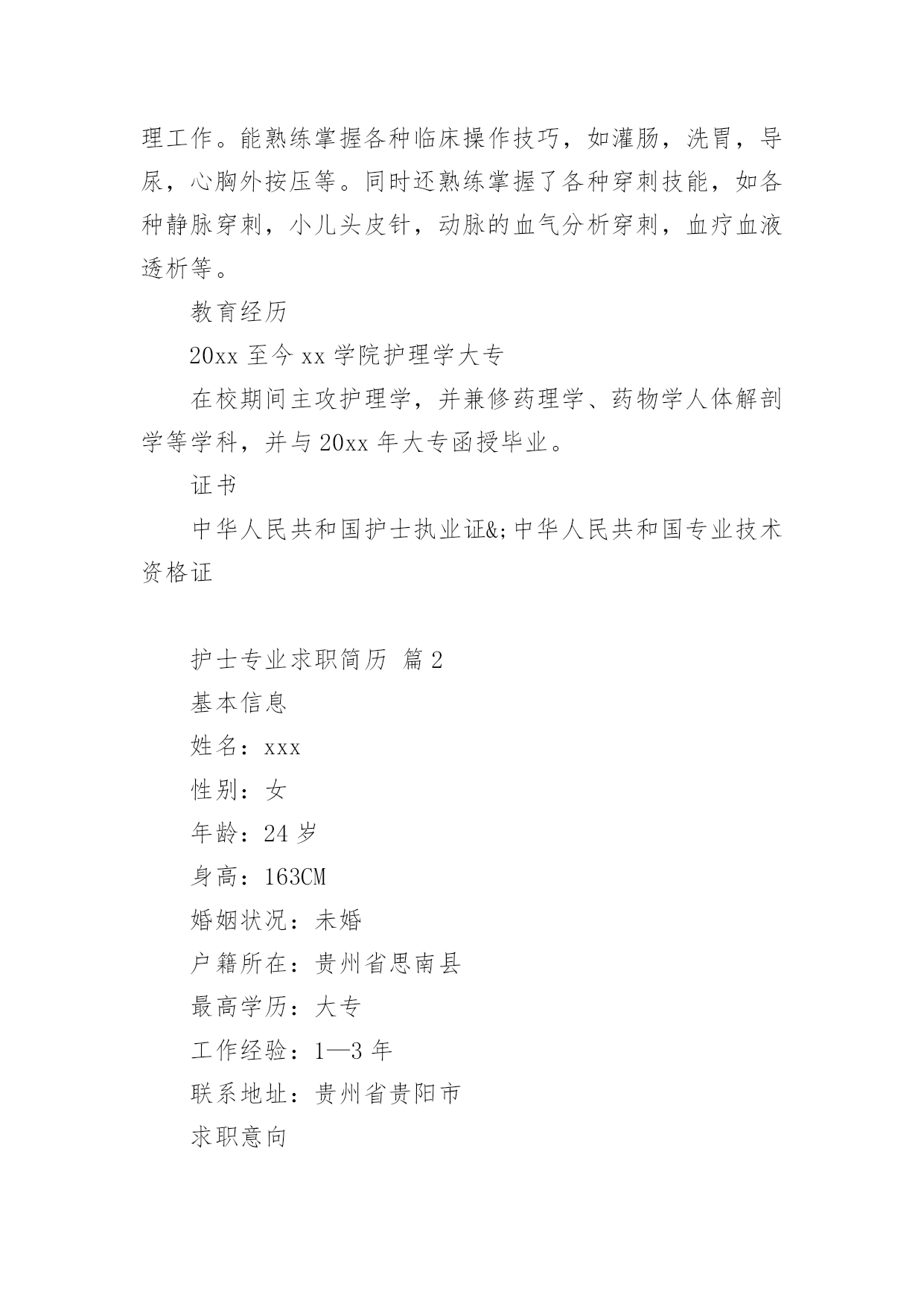 理工作。能熟练掌握各种临床操作技巧，如灌肠，洗胃，导尿，心胸外按压等。同时还熟练掌握了各种穿刺技能，如各种静脉穿刺，小儿头皮针，动脉的血气分析穿刺，血疗血液透析等。

教育经历

20xx 至今 xx 学院护理学大专

在校期间主攻护理学，并兼修药理学、药物学人体解剖学等学科，并与 20xx 年大专函授毕业。

证书

中华人民共和国护士执业证&;中华人民共和国专业技术资格证

护士专业求职简历 篇 2

基本信息

姓名：xxx

性别：女

年龄：24 岁

身高：163CM

婚姻状况：未婚

户籍所在：贵州省思南县

最高学历：大专

工作经验：1—3 年

联系地址：贵州省贵阳市

求职意向